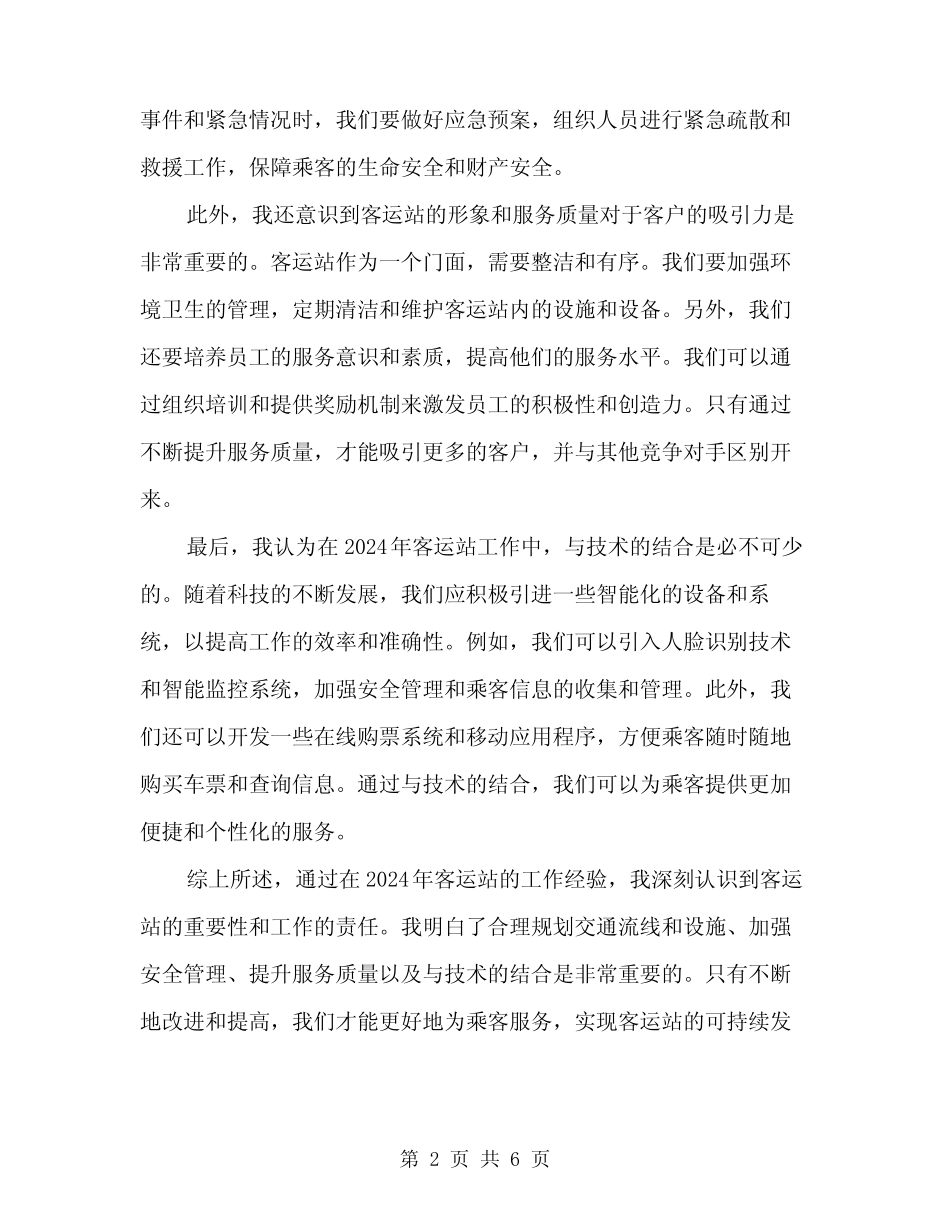 事件和紧急情况时，我们要做好应急预案，组织人员进行紧急疏散和救援工作，保障乘客的生命安全和财产安全。

此外，我还意识到客运站的形象和服务质量对于客户的吸引力是非常重要的。客运站作为一个门面，需要整洁和有序。我们要加强环境卫生的管理，定期清洁和维护客运站内的设施和设备。另外，我们还要培养员工的服务意识和素质，提高他们的服务水平。我们可以通过组织培训和提供奖励机制来激发员工的积极性和创造力。只有通过不断提升服务质量，才能吸引更多的客户，并与其他竞争对手区别开来。

最后，我认为在2024年客运站工作中，与技术的结合是必不可少的。随着科技的不断发展，我们应积极引进一些智能化的设备和系统，以提高工作的效率和准确性。例如，我们可以引入人脸识别技术和智能监控系统，加强安全管理和乘客信息的收集和管理。此外，我们还可以开发一些在线购票系统和移动应用程序，方便乘客随时随地购买车票和查询信息。通过与技术的结合，我们可以为乘客提供更加便捷和个性化的服务。

综上所述，通过在2024年客运站的工作经验，我深刻认识到客运站的重要性和工作的责任。我明白了合理规划交通流线和设施、加强安全管理、提升服务质量以及与技术的结合是非常重要的。只有不断地改进和提高，我们才能更好地为乘客服务，实现客运站的可持续发

第 2 页 共 6 页